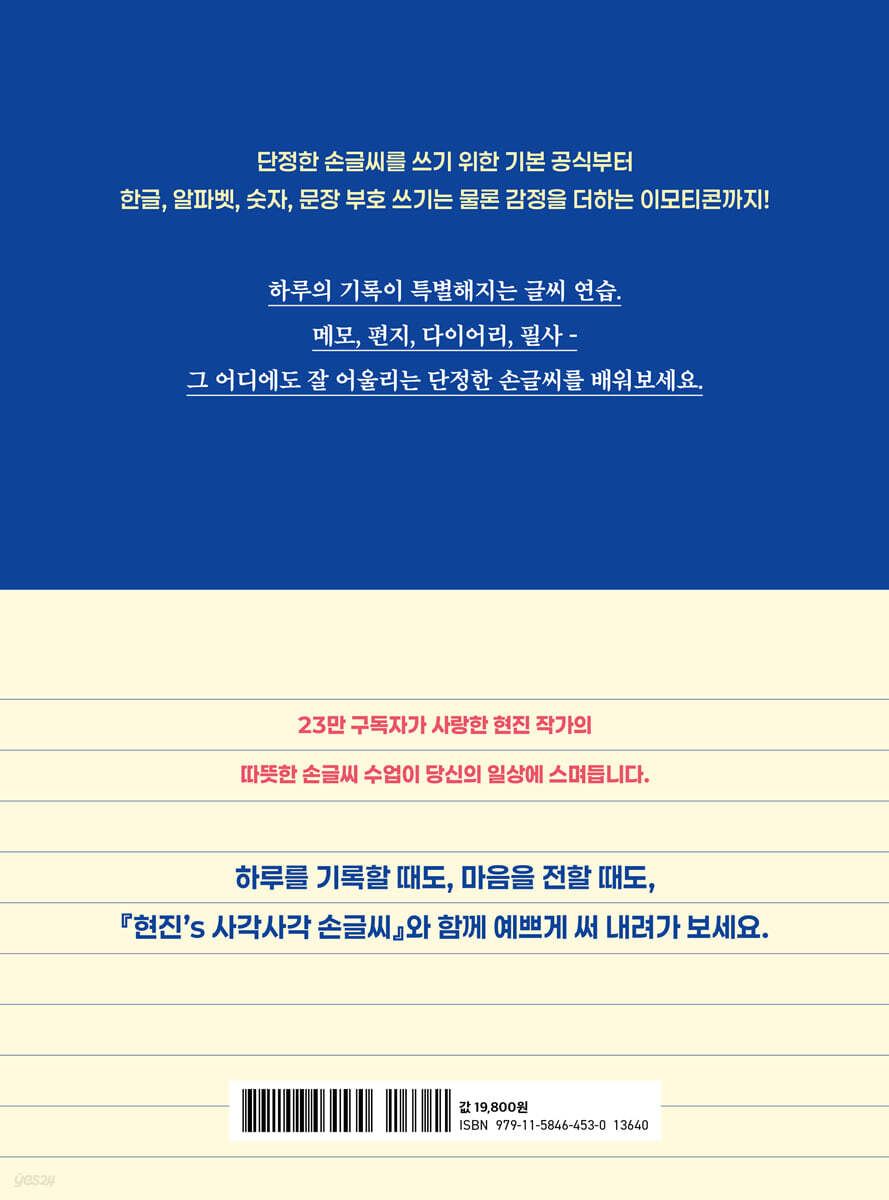 단정한 손글씨를 쓰기 위한 기본 공식부터
한글, 알파벳, 숫자, 문장 부호 쓰기는 물론 감정을 더하는 이모티콘까지!

하루의 기록이 특별해지는 글씨 연습.
메모, 편지, 다이어리, 필사 -
그 어디에도 잘 어울리는 단정한 손글씨를 배워보세요.

23만 구독자가 사랑한 현진 작가의
따뜻한 손글씨 수업이 당신의 일상에 스며듭니다.

하루를 기록할 때도, 마음을 전할 때도,
『현진's 사각사각 손글씨』와 함께 예쁘게 써 내려가 보세요.

값 19,800원
ISBN 979-11-5846-453-0 13640

yes24